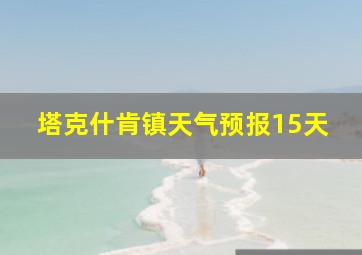 塔克什肯镇天气预报15天